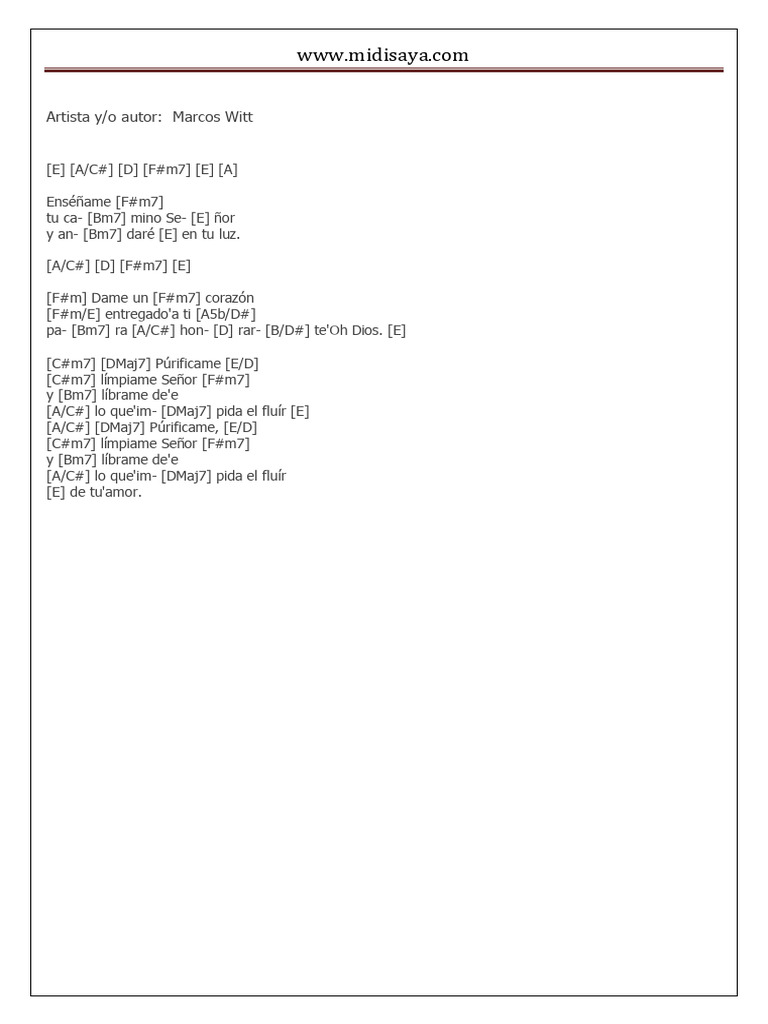 www.midisaya.com

Artista y/o autor: Marcos Witt

[E] [A/C#] [D] [F#m7] [E] [A]

Enséñame [F#m7]
tu ca- [Bm7] mino Se- [E] ñor
y an- [Bm7] daré [E] en tu luz.

[A/C#] [D] [F#m7] [E]

[F#m] Dame un [F#m7] corazón
[F#m/E] entregado'a ti [A5b/D#]
pa- [Bm7] ra [A/C#] hon- [D] rar- [B/D#] te'Oh Dios. [E]

[C#m7] [DMaj7] Púrificame [E/D]
[C#m7] límpiame Señor [F#m7]
y [Bm7] líbrame de'e
[A/C#] lo que'im- [DMaj7] pida el fluír [E]
[A/C#] [DMaj7] Púrificame, [E/D]
[C#m7] límpiame Señor [F#m7]
y [Bm7] líbrame de'e
[A/C#] lo que'im- [DMaj7] pida el fluír
[E] de tu'amor.